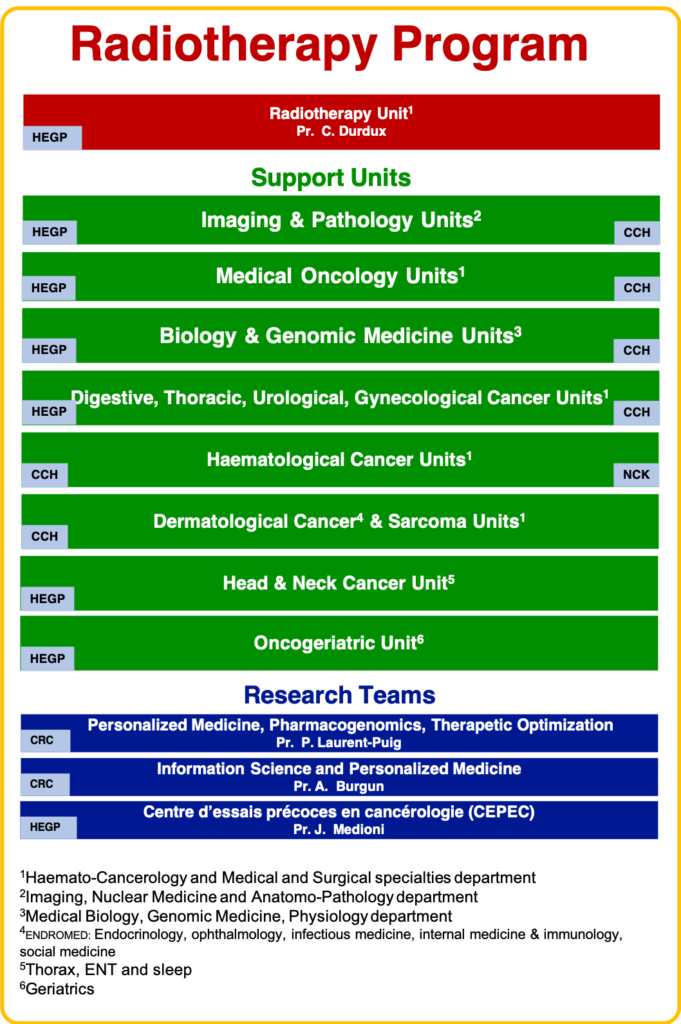 Radiotherapy Program

Radiotherapy Unit$^1$
Pr. C. Durdux
HEGP

Support Units

HEGP Imaging & Pathology Units$^2$ CCH

HEGP Medical Oncology Units$^1$ CCH

HEGP Biology & Genomic Medicine Units$^3$ CCH

HEGP Digestive, Thoracic, Urological, Gynecological Cancer Units$^1$ CCH

CCH Haematological Cancer Units$^1$ NCK

CCH Dermatological Cancer$^4$ & Sarcoma Units$^1$

HEGP Head & Neck Cancer Unit$^5$

HEGP Oncogeriatric Unit$^6$

Research Teams

CRC Personalized Medicine, Pharmacogenomics, Therapetic Optimization
Pr. P. Laurent-Puig

CRC Information Science and Personalized Medicine
Pr. A. Burgun

HEGP Centre d'essais précoces en cancérologie (CEPEC)
Pr. J. Medioni

$^1$Haemato-Cancerology and Medical and Surgical specialties department
$^2$Imaging, Nuclear Medicine and Anatomo-Pathology department
$^3$Medical Biology, Genomic Medicine, Physiology department
$^4$ENDROMED: Endocrinology, ophthalmology, infectious medicine, internal medicine & immunology, social medicine
$^5$Thorax, ENT and sleep
$^6$Geriatrics